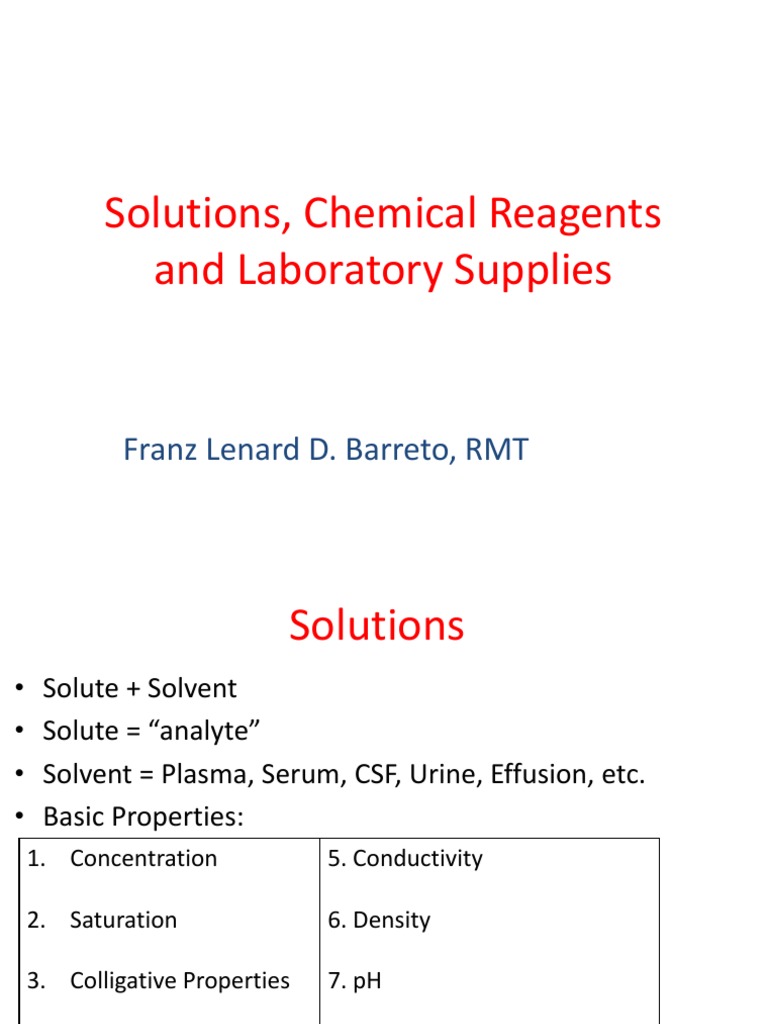 Solutions, Chemical Reagents and Laboratory Supplies

Franz Lenard D. Barreto, RMT

Solutions

• Solute + Solvent
• Solute = “analyte”
• Solvent = Plasma, Serum, CSF, Urine, Effusion, etc.
• Basic Properties:

| | |
|---|---|
| 1. Concentration | 5. Conductivity |
| 2. Saturation | 6. Density |
| 3. Colligative Properties | 7. pH |